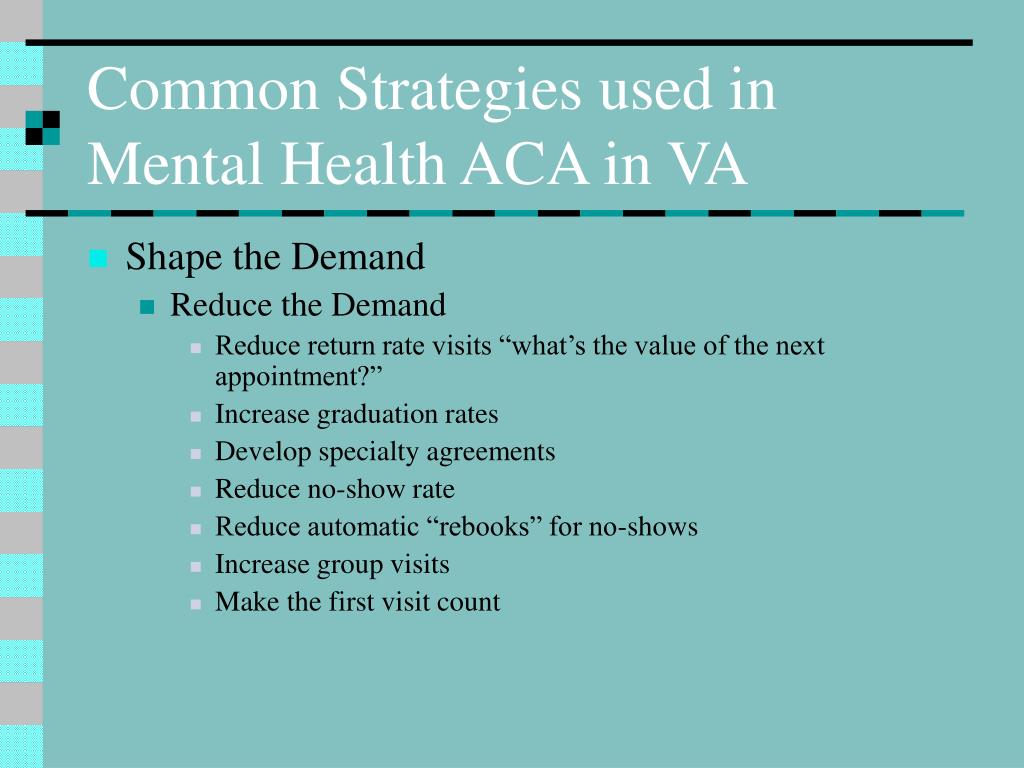 Common Strategies used in Mental Health ACA in VA

Shape the Demand
Reduce the Demand
Reduce return rate visits “what’s the value of the next appointment?”
Increase graduation rates
Develop specialty agreements
Reduce no-show rate
Reduce automatic “rebooks” for no-shows
Increase group visits
Make the first visit count